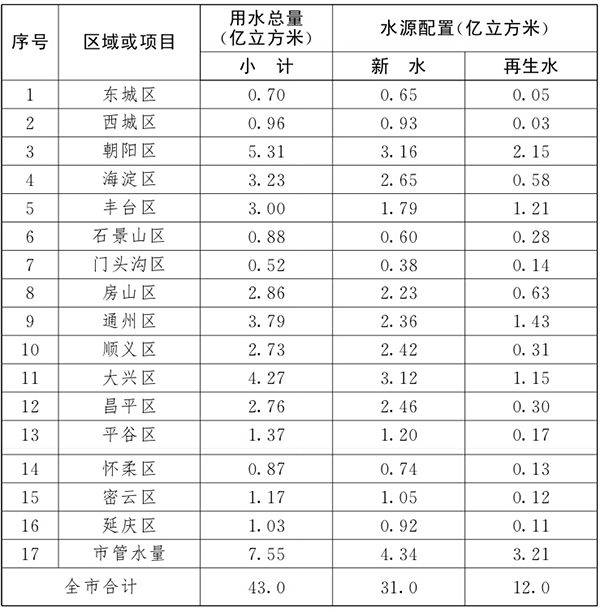 | 序号 | 区域或项目 | 用水总量（亿立方米） | 水源配置（亿立方米） | |
|---|---|---|---|---|
| | | 小　计 | 新　水 | 再生水 |
| 1 | 东城区 | 0.70 | 0.65 | 0.05 |
| 2 | 西城区 | 0.96 | 0.93 | 0.03 |
| 3 | 朝阳区 | 5.31 | 3.16 | 2.15 |
| 4 | 海淀区 | 3.23 | 2.65 | 0.58 |
| 5 | 丰台区 | 3.00 | 1.79 | 1.21 |
| 6 | 石景山区 | 0.88 | 0.60 | 0.28 |
| 7 | 门头沟区 | 0.52 | 0.38 | 0.14 |
| 8 | 房山区 | 2.86 | 2.23 | 0.63 |
| 9 | 通州区 | 3.79 | 2.36 | 1.43 |
| 10 | 顺义区 | 2.73 | 2.42 | 0.31 |
| 11 | 大兴区 | 4.27 | 3.12 | 1.15 |
| 12 | 昌平区 | 2.76 | 2.46 | 0.30 |
| 13 | 平谷区 | 1.37 | 1.20 | 0.17 |
| 14 | 怀柔区 | 0.87 | 0.74 | 0.13 |
| 15 | 密云区 | 1.17 | 1.05 | 0.12 |
| 16 | 延庆区 | 1.03 | 0.92 | 0.11 |
| 17 | 市管水量 | 7.55 | 4.34 | 3.21 |
| 全市合计 | | 43.0 | 31.0 | 12.0 |